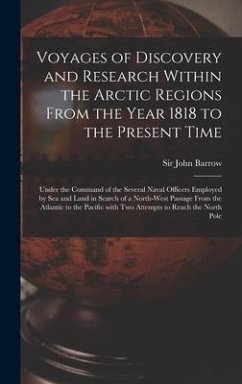 Voyages of Discovery and Research Within the Arctic Regions From the Year 1818 to the Present Time

Sir John Barrow

Under the Command of the Several Naval Officers Employed by Sea and Land in Search of a North-West Passage From the Atlantic to the Pacific with Two Attempts to Reach the North Pole